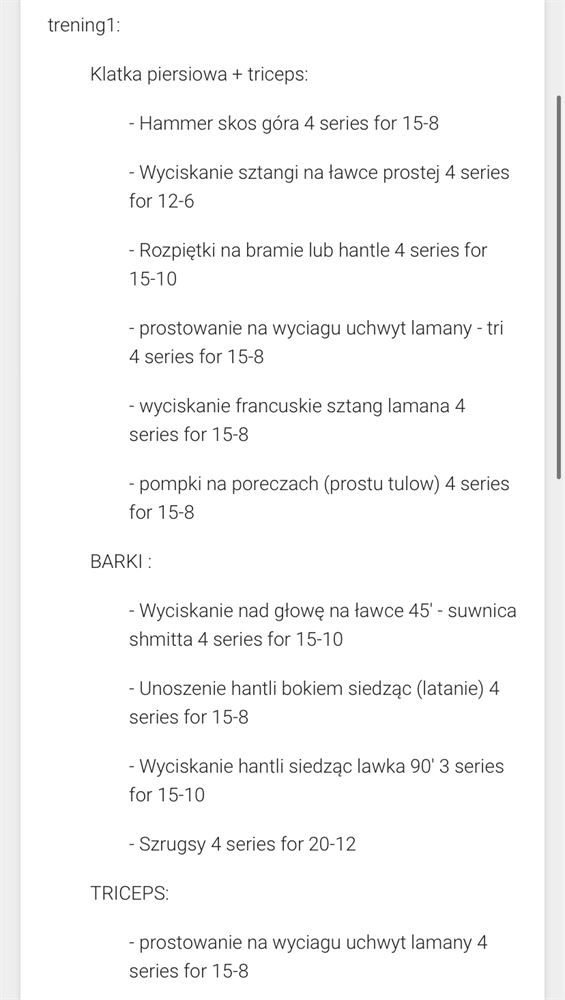 trening1:

Klatka piersiowa + triceps:

- Hammer skos góra 4 series for 15-8

- Wyciskanie sztangi na ławce prostej 4 series for 12-6

- Rozpiętki na bramie lub hantle 4 series for 15-10

- prostowanie na wyciagu uchwyt lamany - tri 4 series for 15-8

- wyciskanie francuskie sztang lamana 4 series for 15-8

- pompki na poreczach (prostu tulow) 4 series for 15-8

BARKI :

- Wyciskanie nad głowę na ławce 45' - suwnica shmitta 4 series for 15-10

- Unoszenie hantli bokiem siedząc (latanie) 4 series for 15-8

- Wyciskanie hantli siedząc lawka 90' 3 series for 15-10

- Szrugsy 4 series for 20-12

TRICEPS:

- prostowanie na wyciagu uchwyt lamany 4 series for 15-8